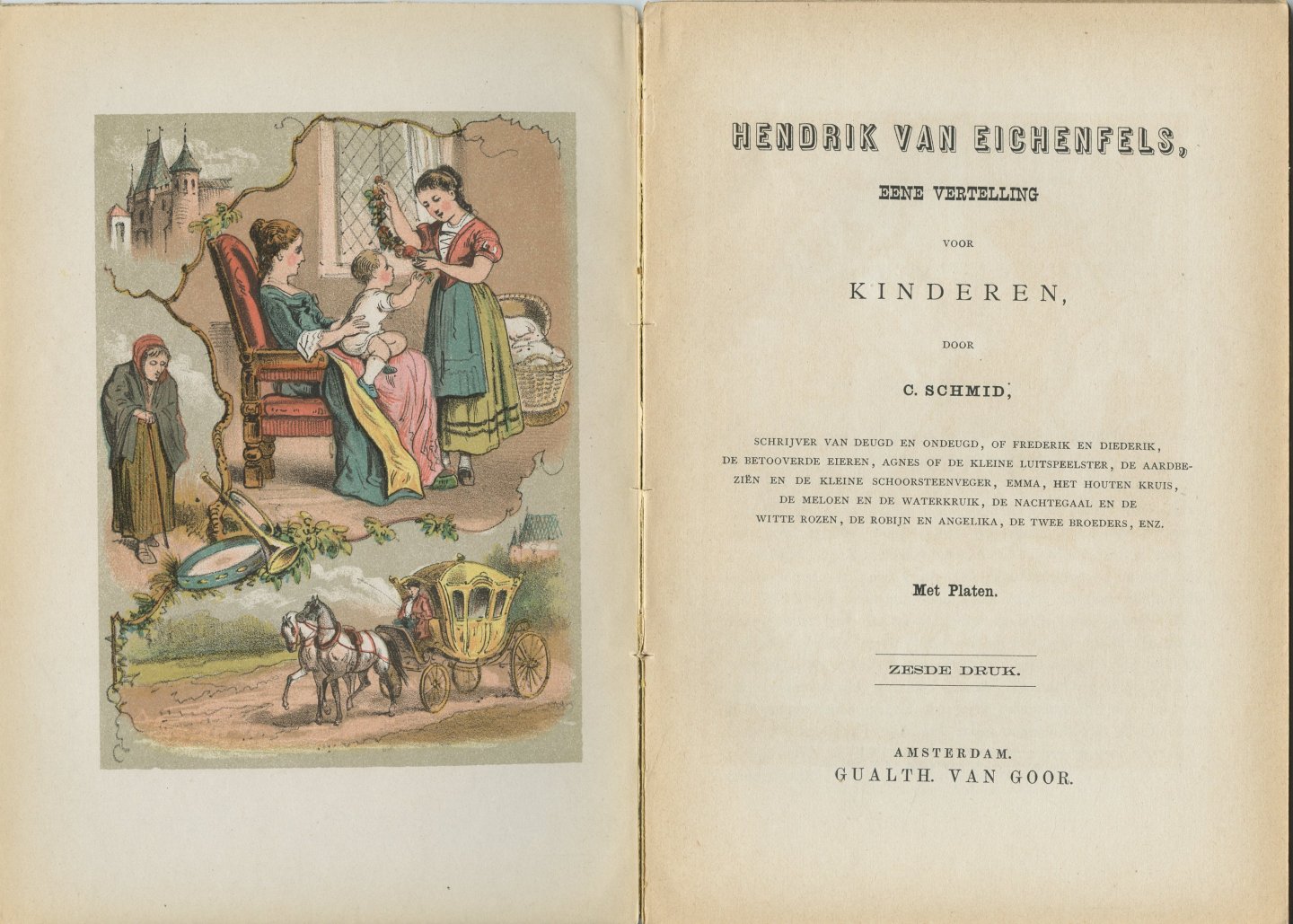 HENDRIK VAN EICHENFELS,

EENE VERTELLING

VOOR

KINDEREN,

DOOR

C. SCHMID,

SCHRIJVER VAN DEUGD EN ONDEUGD, OF FREDERIK EN DIEDERIK, DE BETOOVERDE EIEREN, AGNES OF DE KLEINE LUITSPEELSTER, DE AARDBEZIËN EN DE KLEINE SCHOORSTEENVEGER, EMMA, HET HOUTEN KRUIS, DE MELOEN EN DE WATERKRUIK, DE NACHTEGAAL EN DE WITTE ROZEN, DE ROBIJN EN ANGELIKA, DE TWEE BROEDERS, ENZ.

Met Platen.

ZESDE DRUK.

AMSTERDAM.
GUALTH. VAN GOOR.